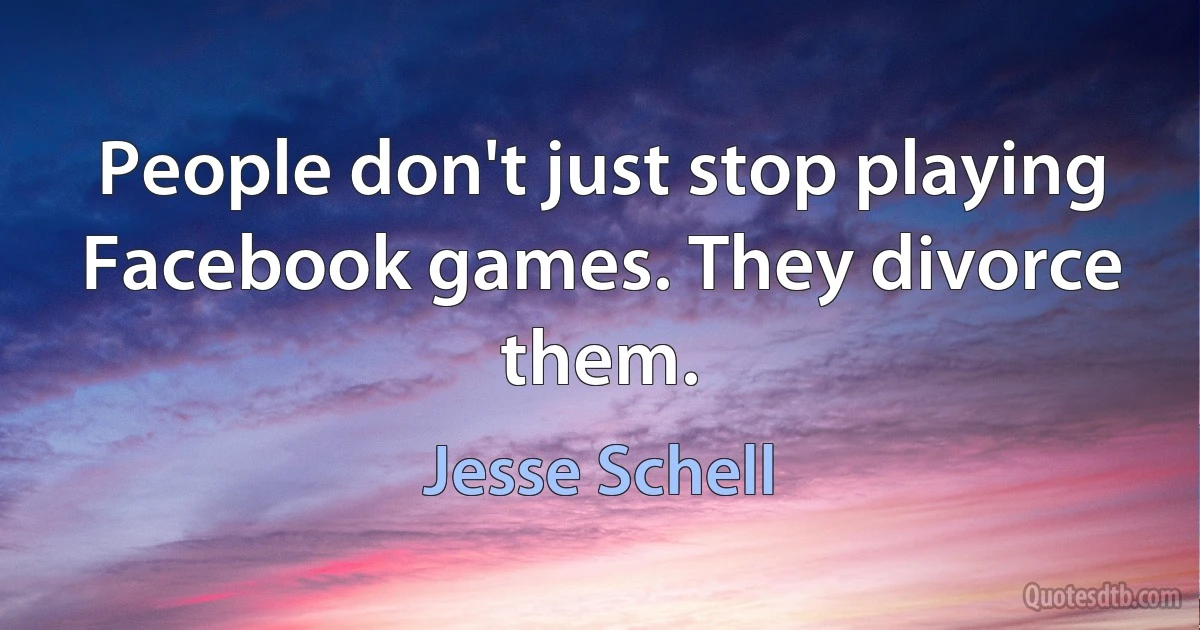 People don't just stop playing Facebook games. They divorce them.

Jesse Schell

Quotesdtb.com